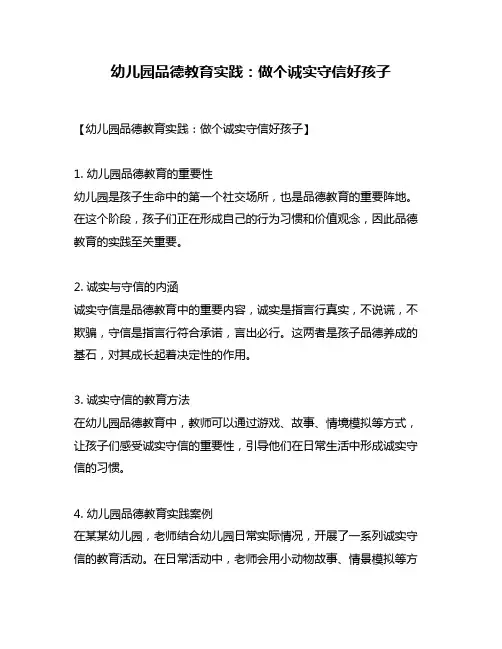 幼儿园品德教育实践：做个诚实守信好孩子

【幼儿园品德教育实践：做个诚实守信好孩子】

1. 幼儿园品德教育的重要性
幼儿园是孩子生命中的第一个社交场所，也是品德教育的重要阵地。在这个阶段，孩子们正在形成自己的行为习惯和价值观念，因此品德教育的实践至关重要。

2. 诚实与守信的内涵
诚实守信是品德教育中的重要内容，诚实是指言行真实，不说谎，不欺骗，守信是指言行符合承诺，言出必行。这两者是孩子品德养成的基石，对其成长起着决定性的作用。

3. 诚实守信的教育方法
在幼儿园品德教育中，教师可以通过游戏、故事、情境模拟等方式，让孩子们感受诚实守信的重要性，引导他们在日常生活中形成诚实守信的习惯。

4. 幼儿园品德教育实践案例
在某某幼儿园，老师结合幼儿园日常实际情况，开展了一系列诚实守信的教育活动。在日常活动中，老师会用小动物故事、情景模拟等方